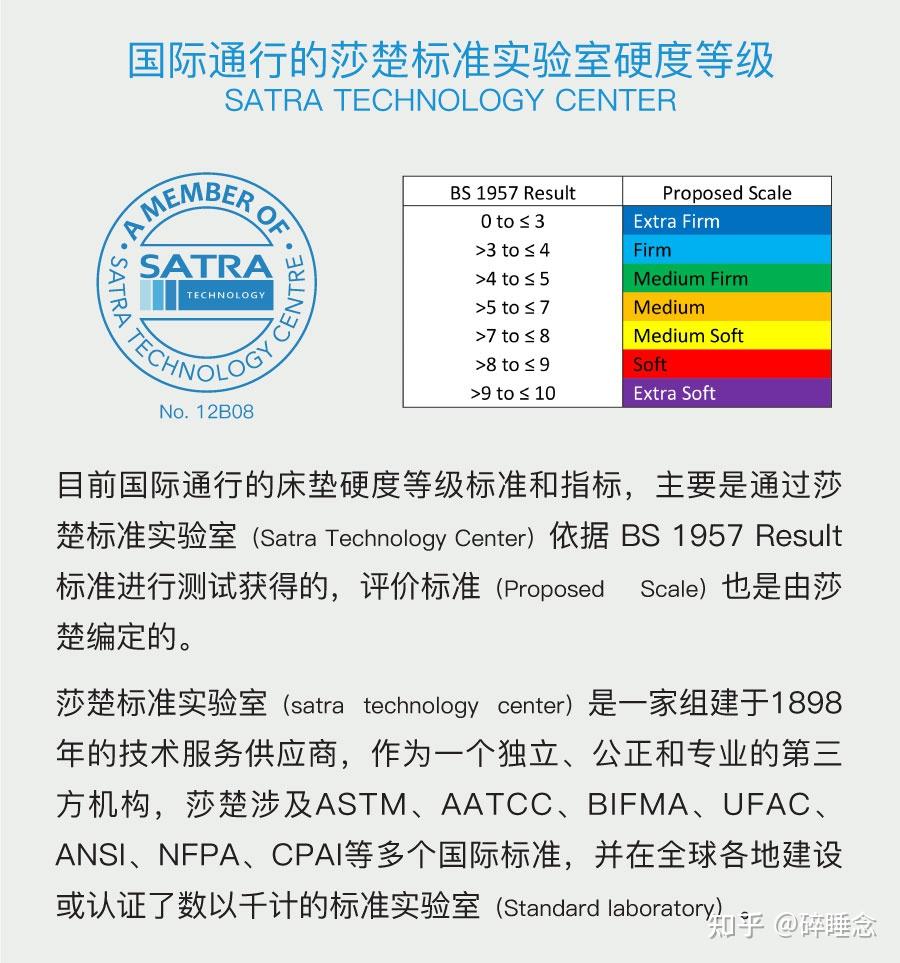 国际通行的莎楚标准实验室硬度等级
SATRA TECHNOLOGY CENTER

A MEMBER OF
SATRA
TECHNOLOGY
SATRA TECHNOLOGY CENTRE
No. 12B08

| BS 1957 Result | Proposed Scale |
|---|---|
| 0 to ≤ 3 | Extra Firm |
| >3 to ≤ 4 | Firm |
| >4 to ≤ 5 | Medium Firm |
| >5 to ≤ 7 | Medium |
| >7 to ≤ 8 | Medium Soft |
| >8 to ≤ 9 | Soft |
| >9 to ≤ 10 | Extra Soft |

目前国际通行的床垫硬度等级标准和指标，主要是通过莎楚标准实验室（Satra Technology Center）依据 BS 1957 Result 标准进行测试获得的，评价标准（Proposed Scale）也是由莎楚编定的。

莎楚标准实验室（satra technology center）是一家组建于1898年的技术服务供应商，作为一个独立、公正和专业的第三方机构，莎楚涉及ASTM、AATCC、BIFMA、UFAC、ANSI、NFPA、CPAI等多个国际标准，并在全球各地建设或认证了数以千计的标准实验室（Standard laboratory）。

知乎 @碎睡念